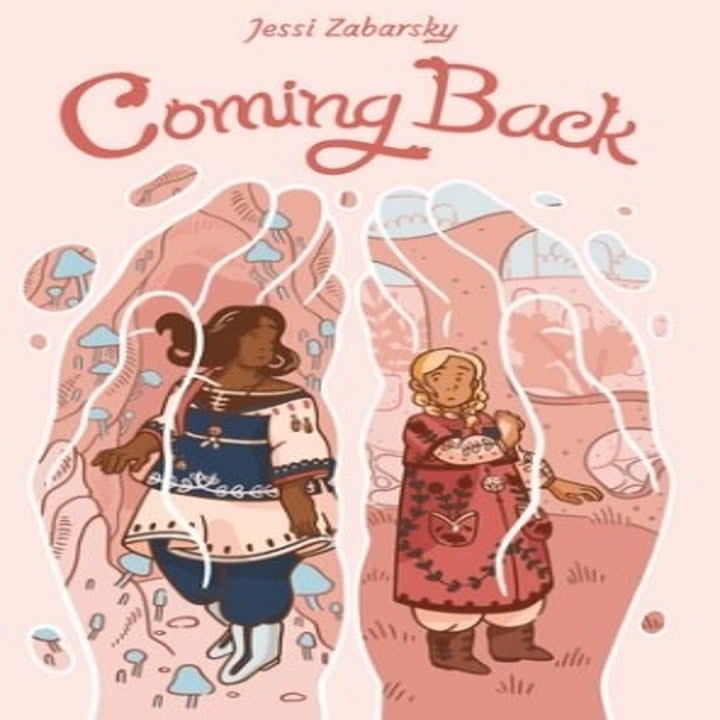 Jessi Zabarsky

Coming Back